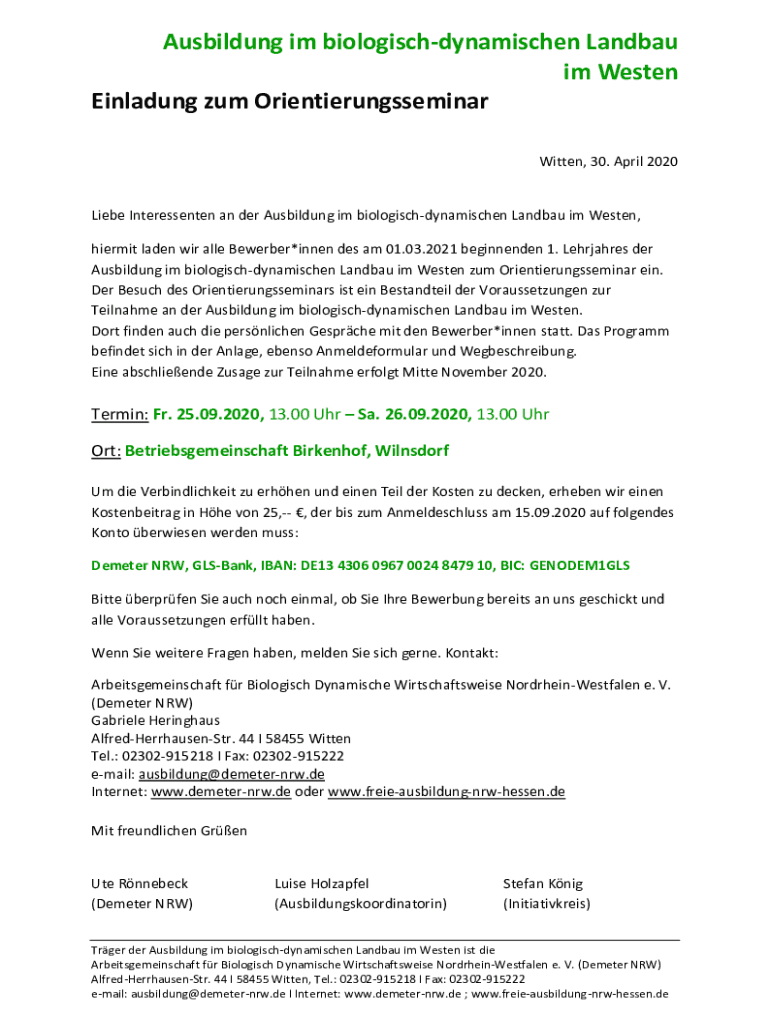 Ausbildung im biologisch-dynamischen Landbau im Westen

Einladung zum Orientierungsseminar

Witten, 30. April 2020

Liebe Interessenten an der Ausbildung im biologisch-dynamischen Landbau im Westen,

hiermit laden wir alle Bewerber*innen des am 01.03.2021 beginnenden 1. Lehrjahres der Ausbildung im biologisch-dynamischen Landbau im Westen zum Orientierungsseminar ein. Der Besuch des Orientierungsseminars ist ein Bestandteil der Voraussetzungen zur Teilnahme an der Ausbildung im biologisch-dynamischen Landbau im Westen. Dort finden auch die persönlichen Gespräche mit den Bewerber*innen statt. Das Programm befindet sich in der Anlage, ebenso Anmeldeformular und Wegbeschreibung. Eine abschließende Zusage zur Teilnahme erfolgt Mitte November 2020.

Termin: Fr. 25.09.2020, 13.00 Uhr – Sa. 26.09.2020, 13.00 Uhr

Ort: Betriebsgemeinschaft Birkenhof, Wilnsdorf

Um die Verbindlichkeit zu erhöhen und einen Teil der Kosten zu decken, erheben wir einen Kostenbeitrag in Höhe von 25,-- €, der bis zum Anmeldeschluss am 15.09.2020 auf folgendes Konto überwiesen werden muss:

Demeter NRW, GLS-Bank, IBAN: DE13 4306 0967 0024 8479 10, BIC: GENODEM1GLS

Bitte überprüfen Sie auch noch einmal, ob Sie Ihre Bewerbung bereits an uns geschickt und alle Voraussetzungen erfüllt haben.

Wenn Sie weitere Fragen haben, melden Sie sich gerne. Kontakt:

Arbeitsgemeinschaft für Biologisch Dynamische Wirtschaftsweise Nordrhein-Westfalen e. V.
(Demeter NRW)
Gabriele Heringhaus
Alfred-Herrhausen-Str. 44 I 58455 Witten
Tel.: 02302-915218 I Fax: 02302-915222
e-mail: ausbildung@demeter-nrw.de
Internet: www.demeter-nrw.de oder www.freie-ausbildung-nrw-hessen.de

Mit freundlichen Grüßen

Ute Rönnebeck
(Demeter NRW)

Luise Holzapfel
(Ausbildungskoordinatorin)

Stefan König
(Initiativkreis)

Träger der Ausbildung im biologisch-dynamischen Landbau im Westen ist die Arbeitsgemeinschaft für Biologisch Dynamische Wirtschaftsweise Nordrhein-Westfalen e. V. (Demeter NRW)
Alfred-Herrhausen-Str. 44 I 58455 Witten, Tel.: 02302-915218 I Fax: 02302-915222
e-mail: ausbildung@demeter-nrw.de I Internet: www.demeter-nrw.de ; www.freie-ausbildung-nrw-hessen.de